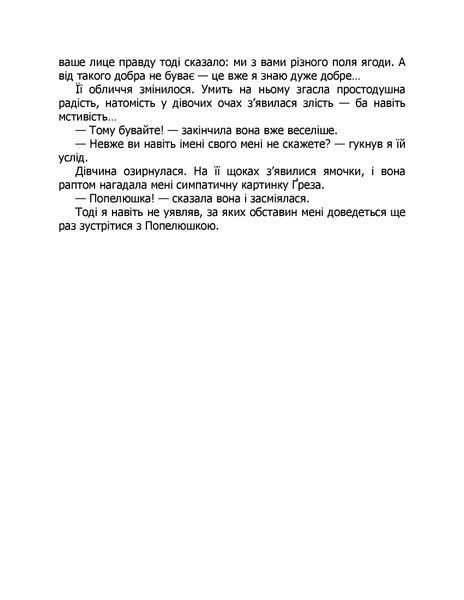 ваше лице правду тоді сказало: ми з вами різного поля ягоди. А від такого добра не буває — це вже я знаю дуже добре…

Її обличчя змінилося. Умить на ньому згасла простодушна радість, натомість у дівочих очах з'явилася злість — ба навіть мстивість…

— Тому бувайте! — закінчила вона вже веселіше.

— Невже ви навіть імені свого мені не скажете? — гукнув я їй услід.

Дівчина озирнулася. На її щоках з'явилися ямочки, і вона раптом нагадала мені симпатичну картинку Ґреза.

— Попелюшка! — сказала вона і засміялася.

Тоді я навіть не уявляв, за яких обставин мені доведеться ще раз зустрітися з Попелюшкою.